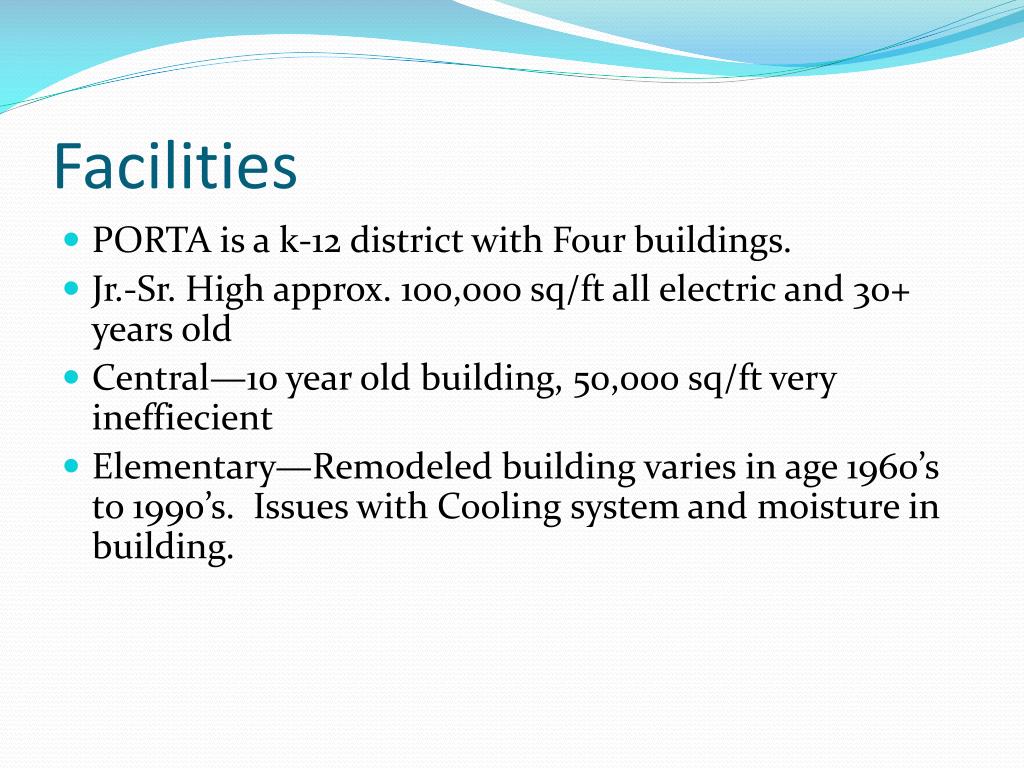 Facilities

- PORTA is a k-12 district with Four buildings.
- Jr.-Sr. High approx. 100,000 sq/ft all electric and 30+ years old
- Central—10 year old building, 50,000 sq/ft very ineffiecient
- Elementary—Remodeled building varies in age 1960's to 1990's.  Issues with Cooling system and moisture in building.